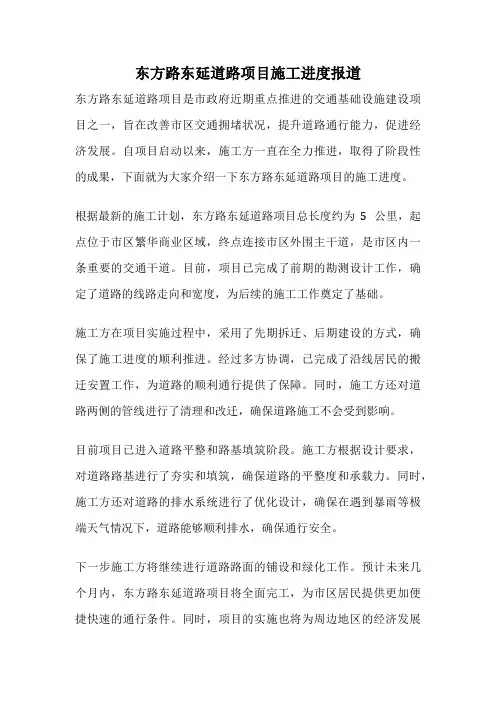 东方路东延道路项目施工进度报道

东方路东延道路项目是市政府近期重点推进的交通基础设施建设项目之一，旨在改善市区交通拥堵状况，提升道路通行能力，促进经济发展。自项目启动以来，施工方一直在全力推进，取得了阶段性的成果，下面就为大家介绍一下东方路东延道路项目的施工进度。

根据最新的施工计划，东方路东延道路项目总长度约为 5 公里，起点位于市区繁华商业区域，终点连接市区外围主干道，是市区内一条重要的交通干道。目前，项目已完成了前期的勘测设计工作，确定了道路的线路走向和宽度，为后续的施工工作奠定了基础。

施工方在项目实施过程中，采用了先期拆迁、后期建设的方式，确保了施工进度的顺利推进。经过多方协调，已完成了沿线居民的搬迁安置工作，为道路的顺利通行提供了保障。同时，施工方还对道路两侧的管线进行了清理和改迁，确保道路施工不会受到影响。

目前项目已进入道路平整和路基填筑阶段。施工方根据设计要求，对道路路基进行了夯实和填筑，确保道路的平整度和承载力。同时，施工方还对道路的排水系统进行了优化设计，确保在遇到暴雨等极端天气情况下，道路能够顺利排水，确保通行安全。

下一步施工方将继续进行道路路面的铺设和绿化工作。预计未来几个月内，东方路东延道路项目将全面完工，为市区居民提供更加便捷快速的通行条件。同时，项目的实施也将为周边地区的经济发展